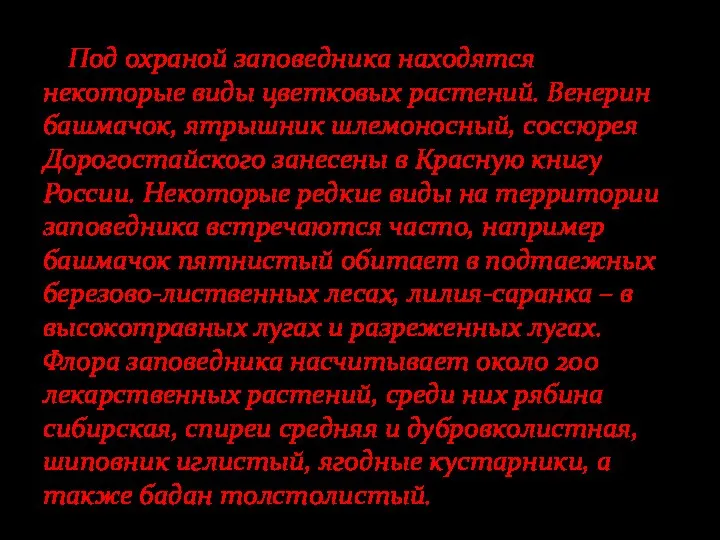 Под охраной заповедника находятся некоторые виды цветковых растений. Венерин башмачок, ятрышник шлемоносный, соссюрея Дорогостайского занесены в Красную книгу России. Некоторые редкие виды на территории заповедника встречаются часто, например башмачок пятнистый обитает в подтаежных березово-лиственных лесах, лилия-саранка – в высокотравных лугах и разреженных лугах. Флора заповедника насчитывает около 200 лекарственных растений, среди них рябина сибирская, спиреи средняя и дубровколистная, шиповник иглистый, ягодные кустарники, а также бадан толстолистый.